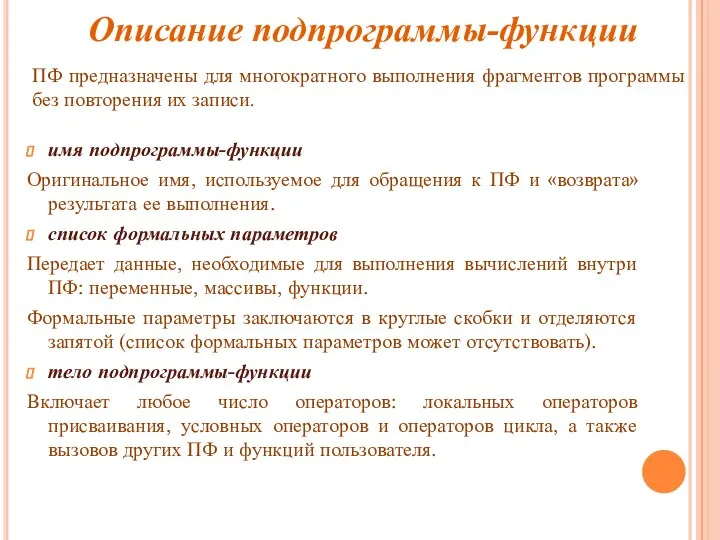 Описание подпрограммы-функции

ПФ предназначены для многократного выполнения фрагментов программы без повторения их записи.

имя подпрограммы-функции

Оригинальное имя, используемое для обращения к ПФ и «возврата» результата ее выполнения.

список формальных параметров

Передает данные, необходимые для выполнения вычислений внутри ПФ: переменные, массивы, функции.

Формальные параметры заключаются в круглые скобки и отделяются запятой (список формальных параметров может отсутствовать).

тело подпрограммы-функции

Включает любое число операторов: локальных операторов присваивания, условных операторов и операторов цикла, а также вызовов других ПФ и функций пользователя.